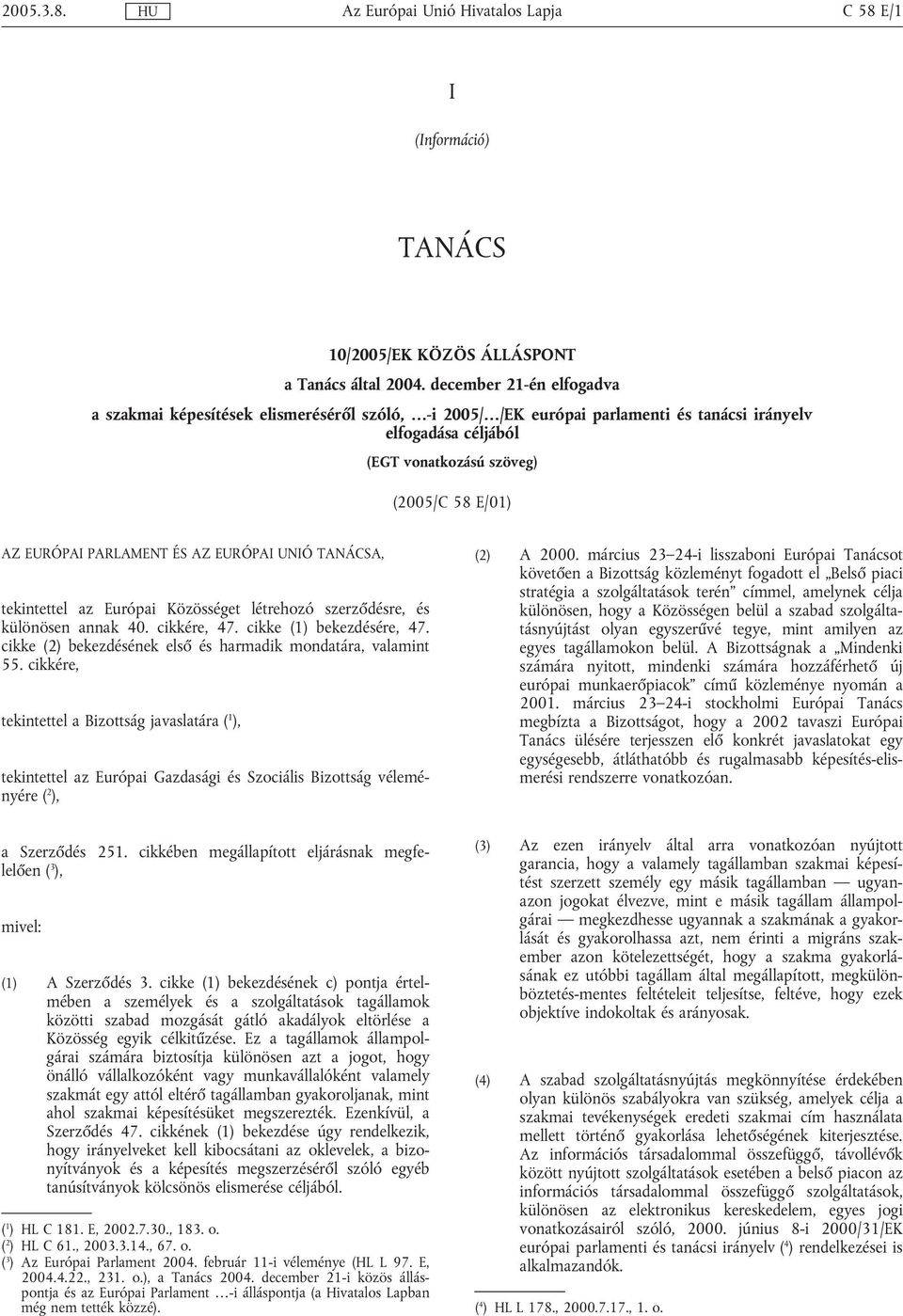 2005.3.8. HU Az Európai Unió Hivatalos Lapja C 58 E/1

I

(Információ)

TANÁCS

10/2005/EK KÖZÖS ÁLLÁSPONT

a Tanács által 2004. december 21-én elfogadva

a szakmai képesítések elismeréséről szóló, …-i 2005/…/EK európai parlamenti és tanácsi irányelv elfogadása céljából

(EGT vonatkozású szöveg)

(2005/C 58 E/01)

AZ EURÓPAI PARLAMENT ÉS AZ EURÓPAI UNIÓ TANÁCSA,

tekintettel az Európai Közösséget létrehozó szerződésre, és különösen annak 40. cikkére, 47. cikke (1) bekezdésére, 47. cikke (2) bekezdésének első és harmadik mondatára, valamint 55. cikkére,

tekintettel a Bizottság javaslatára ($^1$),

tekintettel az Európai Gazdasági és Szociális Bizottság véleményére ($^2$),

a Szerződés 251. cikkében megállapított eljárásnak megfelelően ($^3$),

mivel:

(1) A Szerződés 3. cikke (1) bekezdésének c) pontja értelmében a személyek és a szolgáltatások tagállamok közötti szabad mozgását gátló akadályok eltörlése a Közösség egyik célkitűzése. Ez a tagállamok állampolgárai számára biztosítja különösen azt a jogot, hogy önálló vállalkozóként vagy munkavállalóként valamely szakmát egy attól eltérő tagállamban gyakoroljanak, mint ahol szakmai képesítésüket megszerezték. Ezenkívül, a Szerződés 47. cikkének (1) bekezdése úgy rendelkezik, hogy irányelveket kell kibocsátani az oklevelek, a bizonyítványok és a képesítés megszerzéséről szóló egyéb tanúsítványok kölcsönös elismerése céljából.

($^1$) HL C 181. E, 2002.7.30., 183. o.
($^2$) HL C 61., 2003.3.14., 67. o.
($^3$) Az Európai Parlament 2004. február 11-i véleménye (HL L 97. E, 2004.4.22., 231. o.), a Tanács 2004. december 21-i közös álláspontja és az Európai Parlament …-i álláspontja (a Hivatalos Lapban még nem tették közzé).

(2) A 2000. március 23–24-i lisszaboni Európai Tanácsot követően a Bizottság közleményt fogadott el „Belső piaci stratégia a szolgáltatások terén” címmel, amelynek célja különösen, hogy a Közösségen belül a szabad szolgáltatásnyújtást olyan egyszerűvé tegye, mint amilyen az egyes tagállamokon belül. A Bizottságnak a „Mindenki számára nyitott, mindenki számára hozzáférhető új európai munkaerőpiacok” című közleménye nyomán a 2001. március 23–24-i stockholmi Európai Tanács megbízta a Bizottságot, hogy a 2002 tavaszi Európai Tanács ülésére terjesszen elő konkrét javaslatokat egy egységesebb, átláthatóbb és rugalmasabb képesítés-elismerési rendszerre vonatkozóan.

(3) Az ezen irányelv által arra vonatkozóan nyújtott garancia, hogy a valamely tagállamban szakmai képesítést szerzett személy egy másik tagállamban — ugyanazon jogokat élvezve, mint e másik tagállam állampolgárai — megkezdhesse ugyannak a szakmának a gyakorlását és gyakorolhassa azt, nem érinti a migráns szakember azon kötelezettségét, hogy a szakma gyakorlásának ez utóbbi tagállam által megállapított, megkülönböztetés-mentes feltételeit teljesítse, feltéve, hogy ezek objektíve indokoltak és arányosak.

(4) A szabad szolgáltatásnyújtás megkönnyítése érdekében olyan különös szabályokra van szükség, amelyek célja a szakmai tevékenységek eredeti szakmai cím használata mellett történő gyakorlása lehetőségének kiterjesztése. Az információs társadalommal összefüggő, távollévők között nyújtott szolgáltatások esetében a belső piacon az információs társadalommal összefüggő szolgáltatások, különösen az elektronikus kereskedelem, egyes jogi vonatkozásairól szóló, 2000. június 8-i 2000/31/EK európai parlamenti és tanácsi irányelv ($^4$) rendelkezései is alkalmazandók.

($^4$) HL L 178., 2000.7.17., 1. o.